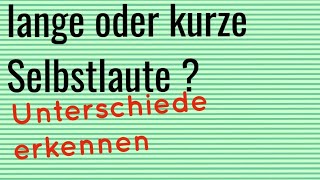 lange oder kurze Selbstlaute ?

Unterschiede erkennen